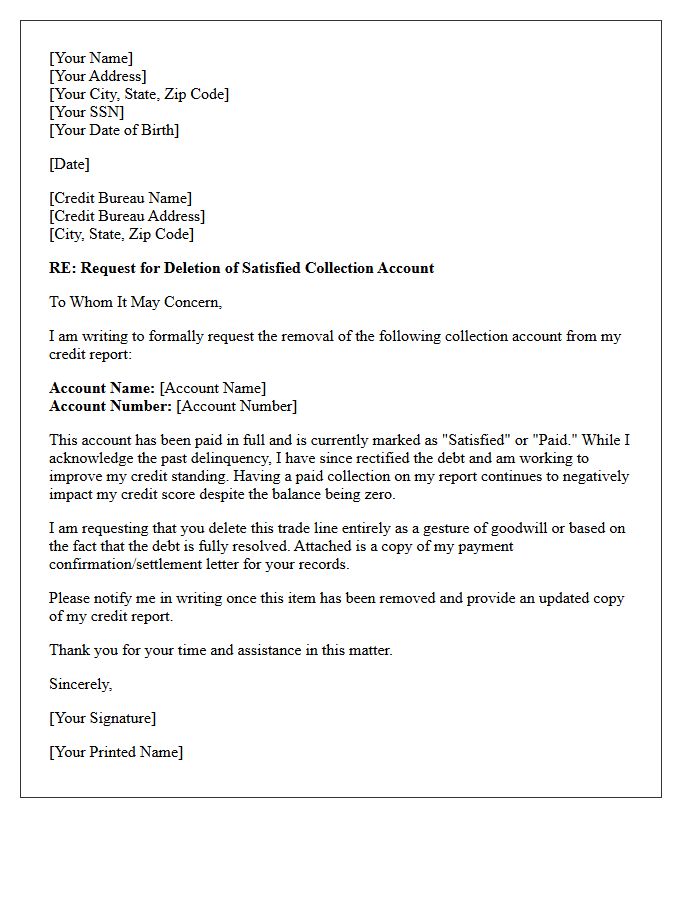 [Your Name]
[Your Address]
[Your City, State, Zip Code]
[Your SSN]
[Your Date of Birth]

[Date]

[Credit Bureau Name]
[Credit Bureau Address]
[City, State, Zip Code]

RE: Request for Deletion of Satisfied Collection Account

To Whom It May Concern,

I am writing to formally request the removal of the following collection account from my credit report:

Account Name: [Account Name]
Account Number: [Account Number]

This account has been paid in full and is currently marked as "Satisfied" or "Paid." While I acknowledge the past delinquency, I have since rectified the debt and am working to improve my credit standing. Having a paid collection on my report continues to negatively impact my credit score despite the balance being zero.

I am requesting that you delete this trade line entirely as a gesture of goodwill or based on the fact that the debt is fully resolved. Attached is a copy of my payment confirmation/settlement letter for your records.

Please notify me in writing once this item has been removed and provide an updated copy of my credit report.

Thank you for your time and assistance in this matter.

Sincerely,

[Your Signature]

[Your Printed Name]